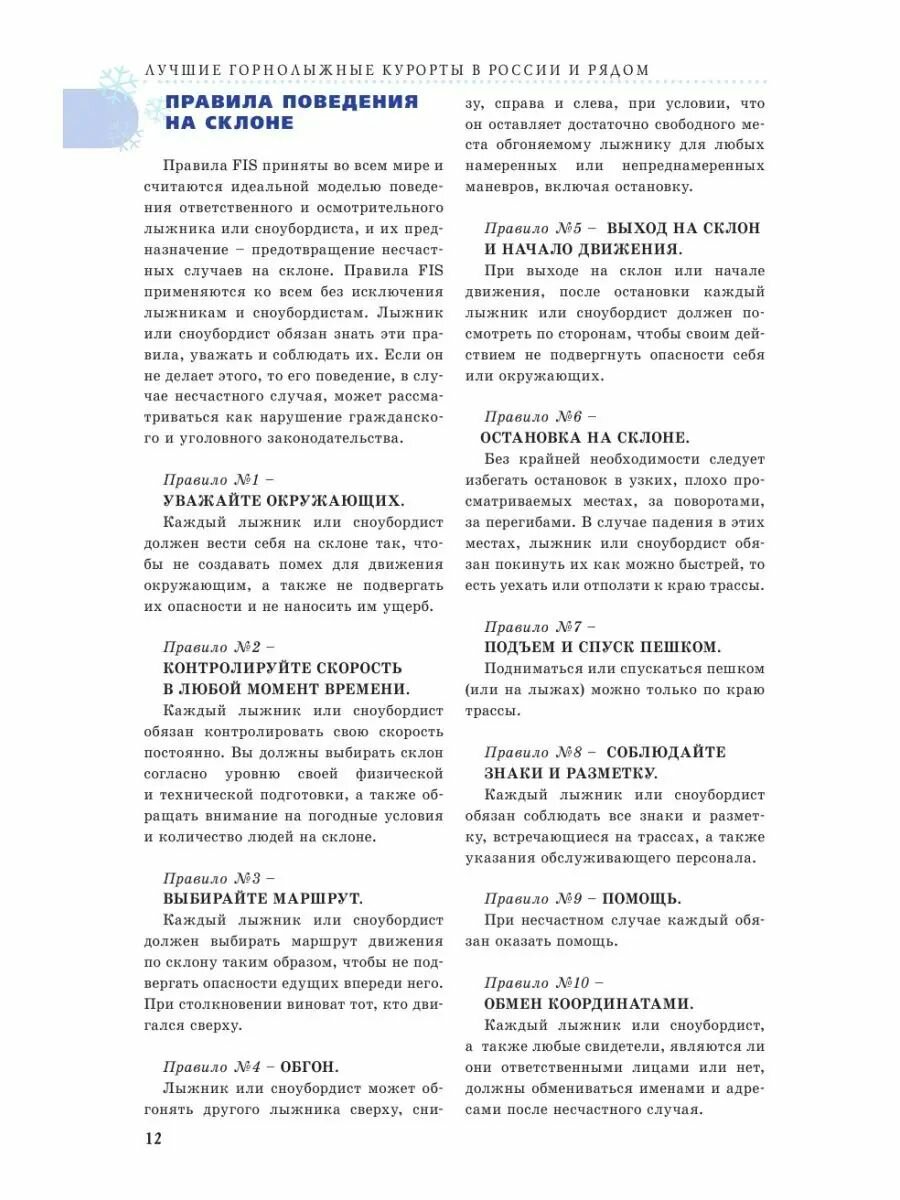 ЛУЧШИЕ ГОРНОЛЫЖНЫЕ КУРОРТЫ В РОССИИ И РЯДОМ

ПРАВИЛА ПОВЕДЕНИЯ НА СКЛОНЕ

Правила FIS приняты во всем мире и считаются идеальной моделью поведения ответственного и осмотрительного лыжника или сноубордиста, и их предназначение – предотвращение несчастных случаев на склоне. Правила FIS применяются ко всем без исключения лыжникам и сноубордистам. Лыжник или сноубордист обязан знать эти правила, уважать и соблюдать их. Если он не делает этого, то его поведение, в случае несчастного случая, может рассматриваться как нарушение гражданского и уголовного законодательства.

Правило №1 – УВАЖАЙТЕ ОКРУЖАЮЩИХ.

Каждый лыжник или сноубордист должен вести себя на склоне так, чтобы не создавать помех для движения окружающим, а также не подвергать их опасности и не наносить им ущерб.

Правило №2 – КОНТРОЛИРУЙТЕ СКОРОСТЬ В ЛЮБОЙ МОМЕНТ ВРЕМЕНИ.

Каждый лыжник или сноубордист обязан контролировать свою скорость постоянно. Вы должны выбирать склон согласно уровню своей физической и технической подготовки, а также обращать внимание на погодные условия и количество людей на склоне.

Правило №3 – ВЫБИРАЙТЕ МАРШРУТ.

Каждый лыжник или сноубордист должен выбирать маршрут движения по склону таким образом, чтобы не подвергать опасности едущих впереди него. При столкновении виноват тот, кто двигался сверху.

Правило №4 – ОБГОН.

Лыжник или сноубордист может обгонять другого лыжника сверху, снизу, справа и слева, при условии, что он оставляет достаточно свободного места обгоняемому лыжнику для любых намеренных или непреднамеренных маневров, включая остановку.

Правило №5 – ВЫХОД НА СКЛОН И НАЧАЛО ДВИЖЕНИЯ.

При выходе на склон или начале движения, после остановки каждый лыжник или сноубордист должен посмотреть по сторонам, чтобы своим действием не подвергнуть опасности себя или окружающих.

Правило №6 – ОСТАНОВКА НА СКЛОНЕ.

Без крайней необходимости следует избегать остановок в узких, плохо просматриваемых местах, за поворотами, за перегибами. В случае падения в этих местах, лыжник или сноубордист обязан покинуть их как можно быстрей, то есть уехать или отползти к краю трассы.

Правило №7 – ПОДЪЕМ И СПУСК ПЕШКОМ.

Подниматься или спускаться пешком (или на лыжах) можно только по краю трассы.

Правило №8 – СОБЛЮДАЙТЕ ЗНАКИ И РАЗМЕТКУ.

Каждый лыжник или сноубордист обязан соблюдать все знаки и разметку, встречающиеся на трассах, а также указания обслуживающего персонала.

Правило №9 – ПОМОЩЬ.

При несчастном случае каждый обязан оказать помощь.

Правило №10 – ОБМЕН КООРДИНАТАМИ.

Каждый лыжник или сноубордист, а также любые свидетели, являются ли они ответственными лицами или нет, должны обмениваться именами и адресами после несчастного случая.

12